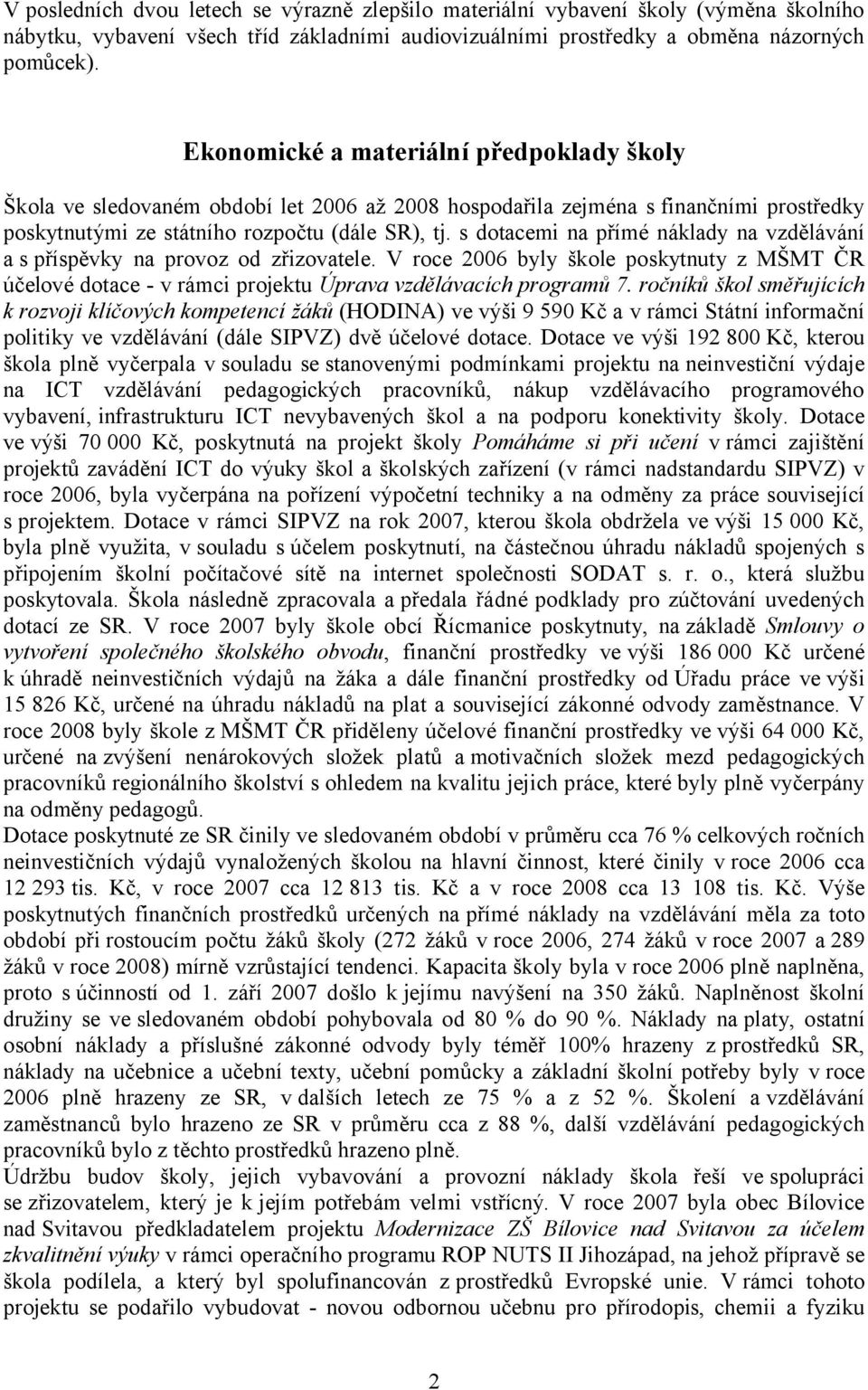 V posledních dvou letech se výrazně zlepšilo materiální vybavení školy (výměna školního nábytku, vybavení všech tříd základními audiovizuálními prostředky a obměna názorných pomůcek).

Ekonomické a materiální předpoklady školy

Škola ve sledovaném období let 2006 až 2008 hospodařila zejména s finančními prostředky poskytnutými ze státního rozpočtu (dále SR), tj. s dotacemi na přímé náklady na vzdělávání a s příspěvky na provoz od zřizovatele. V roce 2006 byly škole poskytnuty z MŠMT ČR účelové dotace - v rámci projektu Úprava vzdělávacích programů 7. ročníků škol směřujících k rozvoji klíčových kompetencí žáků (HODINA) ve výši 9 590 Kč a v rámci Státní informační politiky ve vzdělávání (dále SIPVZ) dvě účelové dotace. Dotace ve výši 192 800 Kč, kterou škola plně vyčerpala v souladu se stanovenými podmínkami projektu na neinvestiční výdaje na ICT vzdělávání pedagogických pracovníků, nákup vzdělávacího programového vybavení, infrastrukturu ICT nevybavených škol a na podporu konektivity školy. Dotace ve výši 70 000 Kč, poskytnutá na projekt školy Pomáháme si při učení v rámci zajištění projektů zavádění ICT do výuky škol a školských zařízení (v rámci nadstandardu SIPVZ) v roce 2006, byla vyčerpána na pořízení výpočetní techniky a na odměny za práce související s projektem. Dotace v rámci SIPVZ na rok 2007, kterou škola obdržela ve výši 15 000 Kč, byla plně využita, v souladu s účelem poskytnutí, na částečnou úhradu nákladů spojených s připojením školní počítačové sítě na internet společnosti SODAT s. r. o., která službu poskytovala. Škola následně zpracovala a předala řádné podklady pro zúčtování uvedených dotací ze SR. V roce 2007 byly škole obcí Řícmanice poskytnuty, na základě Smlouvy o vytvoření společného školského obvodu, finanční prostředky ve výši 186 000 Kč určené k úhradě neinvestičních výdajů na žáka a dále finanční prostředky od Úřadu práce ve výši 15 826 Kč, určené na úhradu nákladů na plat a související zákonné odvody zaměstnance. V roce 2008 byly škole z MŠMT ČR přiděleny účelové finanční prostředky ve výši 64 000 Kč, určené na zvýšení nenárokových složek platů a motivačních složek mezd pedagogických pracovníků regionálního školství s ohledem na kvalitu jejich práce, které byly plně vyčerpány na odměny pedagogů.
Dotace poskytnuté ze SR činily ve sledovaném období v průměru cca 76 % celkových ročních neinvestičních výdajů vynaložených školou na hlavní činnost, které činily v roce 2006 cca 12 293 tis. Kč, v roce 2007 cca 12 813 tis. Kč a v roce 2008 cca 13 108 tis. Kč. Výše poskytnutých finančních prostředků určených na přímé náklady na vzdělávání měla za toto období při rostoucím počtu žáků školy (272 žáků v roce 2006, 274 žáků v roce 2007 a 289 žáků v roce 2008) mírně vzrůstající tendenci. Kapacita školy byla v roce 2006 plně naplněna, proto s účinností od 1. září 2007 došlo k jejímu navýšení na 350 žáků. Naplněnost školní družiny se ve sledovaném období pohybovala od 80 % do 90 %. Náklady na platy, ostatní osobní náklady a příslušné zákonné odvody byly téměř 100% hrazeny z prostředků SR, náklady na učebnice a učební texty, učební pomůcky a základní školní potřeby byly v roce 2006 plně hrazeny ze SR, v dalších letech ze 75 % a z 52 %. Školení a vzdělávání zaměstnanců bylo hrazeno ze SR v průměru cca z 88 %, další vzdělávání pedagogických pracovníků bylo z těchto prostředků hrazeno plně.
Údržbu budov školy, jejich vybavování a provozní náklady škola řeší ve spolupráci se zřizovatelem, který je k jejím potřebám velmi vstřícný. V roce 2007 byla obec Bílovice nad Svitavou předkladatelem projektu Modernizace ZŠ Bílovice nad Svitavou za účelem zkvalitnění výuky v rámci operačního programu ROP NUTS II Jihozápad, na jehož přípravě se škola podílela, a který byl spolufinancován z prostředků Evropské unie. V rámci tohoto projektu se podařilo vybudovat - novou odbornou učebnu pro přírodopis, chemii a fyziku

2